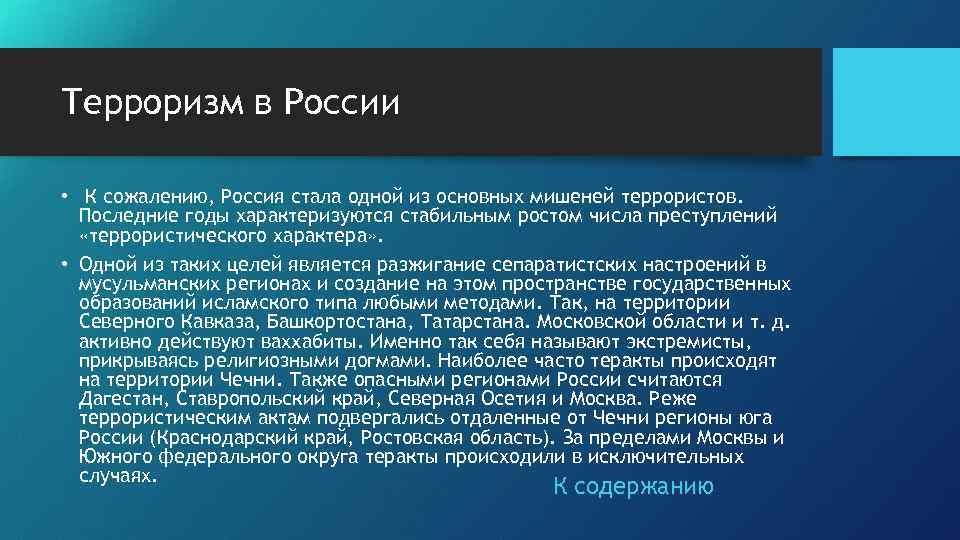 Терроризм в России

• К сожалению, Россия стала одной из основных мишеней террористов. Последние годы характеризуются стабильным ростом числа преступлений «террористического характера».

• Одной из таких целей является разжигание сепаратистских настроений в мусульманских регионах и создание на этом пространстве государственных образований исламского типа любыми методами. Так, на территории Северного Кавказа, Башкортостана, Татарстана. Московской области и т. д. активно действуют ваххабиты. Именно так себя называют экстремисты, прикрываясь религиозными догмами. Наиболее часто теракты происходят на территории Чечни. Также опасными регионами России считаются Дагестан, Ставропольский край, Северная Осетия и Москва. Реже террористическим актам подвергались отдаленные от Чечни регионы юга России (Краснодарский край, Ростовская область). За пределами Москвы и Южного федерального округа теракты происходили в исключительных случаях.

К содержанию